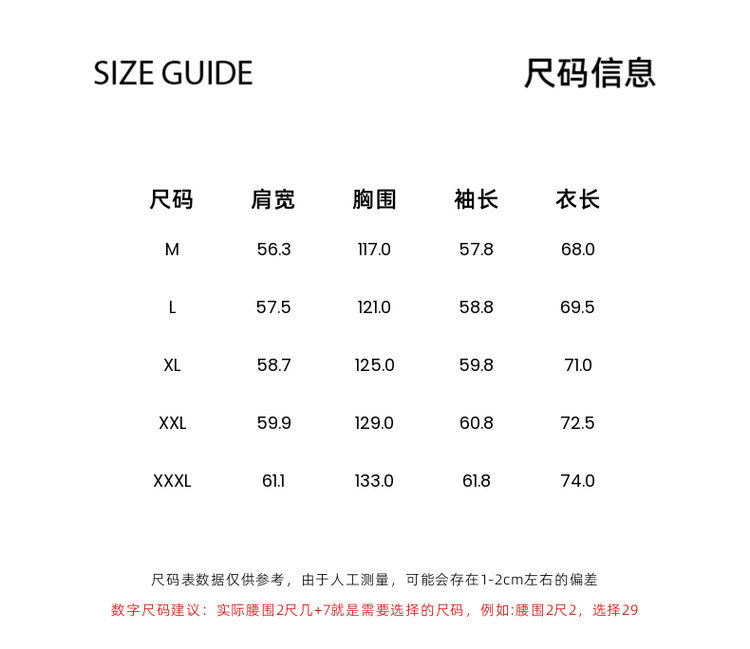 SIZE GUIDE

尺码信息

| 尺码 | 肩宽 | 胸围 | 袖长 | 衣长 |
|---|---|---|---|---|
| M | 56.3 | 117.0 | 57.8 | 68.0 |
| L | 57.5 | 121.0 | 58.8 | 69.5 |
| XL | 58.7 | 125.0 | 59.8 | 71.0 |
| XXL | 59.9 | 129.0 | 60.8 | 72.5 |
| XXXL | 61.1 | 133.0 | 61.8 | 74.0 |

尺码表数据仅供参考，由于人工测量，可能会存在1-2cm左右的偏差

数字尺码建议：实际腰围2尺几+7就是需要选择的尺码，例如:腰围2尺2，选择29